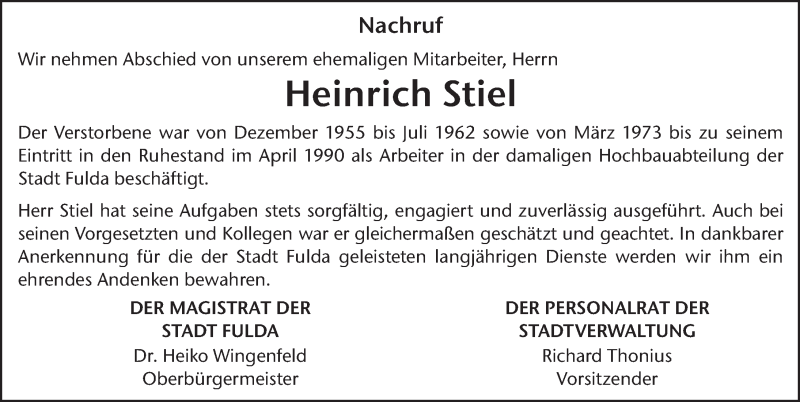 Nachruf

Wir nehmen Abschied von unserem ehemaligen Mitarbeiter, Herrn

Heinrich Stiel

Der Verstorbene war von Dezember 1955 bis Juli 1962 sowie von März 1973 bis zu seinem Eintritt in den Ruhestand im April 1990 als Arbeiter in der damaligen Hochbauabteilung der Stadt Fulda beschäftigt.

Herr Stiel hat seine Aufgaben stets sorgfältig, engagiert und zuverlässig ausgeführt. Auch bei seinen Vorgesetzten und Kollegen war er gleichermaßen geschätzt und geachtet. In dankbarer Anerkennung für die der Stadt Fulda geleisteten langjährigen Dienste werden wir ihm ein ehrendes Andenken bewahren.

DER MAGISTRAT DER STADT FULDA
Dr. Heiko Wingenfeld
Oberbürgermeister

DER PERSONALRAT DER STADTVERWALTUNG
Richard Thonius
Vorsitzender